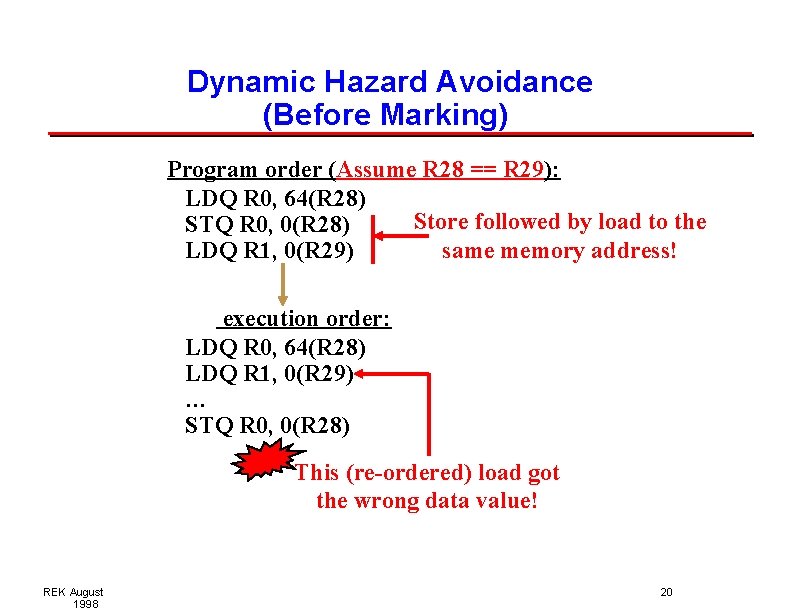 Dynamic Hazard Avoidance
(Before Marking)

Program order (Assume R28 == R29):
LDQ R0, 64(R28)
STQ R0, 0(R28)
LDQ R1, 0(R29)

Store followed by load to the same memory address!

execution order:
LDQ R0, 64(R28)
LDQ R1, 0(R29)
…
STQ R0, 0(R28)

This (re-ordered) load got the wrong data value!

REK August 1998

20